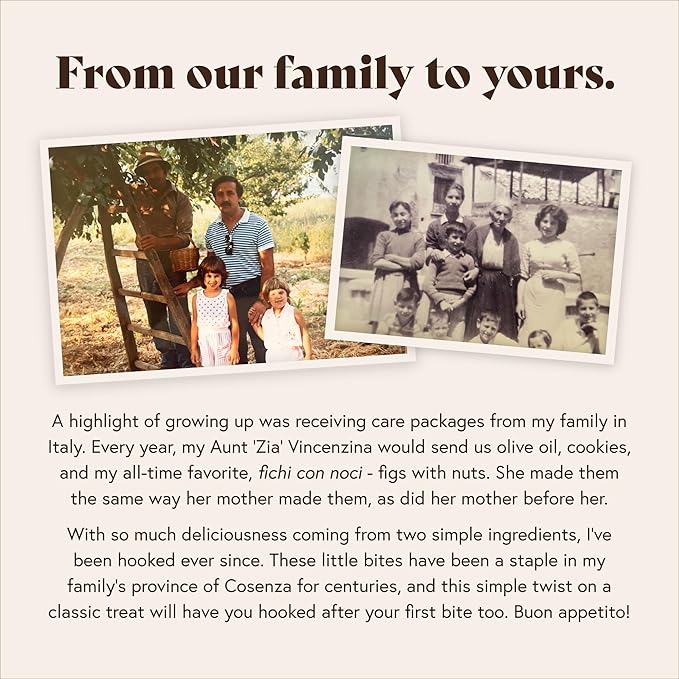 From our family to yours.

A highlight of growing up was receiving care packages from my family in Italy. Every year, my Aunt 'Zia' Vincenzina would send us olive oil, cookies, and my all-time favorite, fichi con noci - figs with nuts. She made them the same way her mother made them, as did her mother before her.

With so much deliciousness coming from two simple ingredients, I've been hooked ever since. These little bites have been a staple in my family's province of Cosenza for centuries, and this simple twist on a classic treat will have you hooked after your first bite too. Buon appetito!